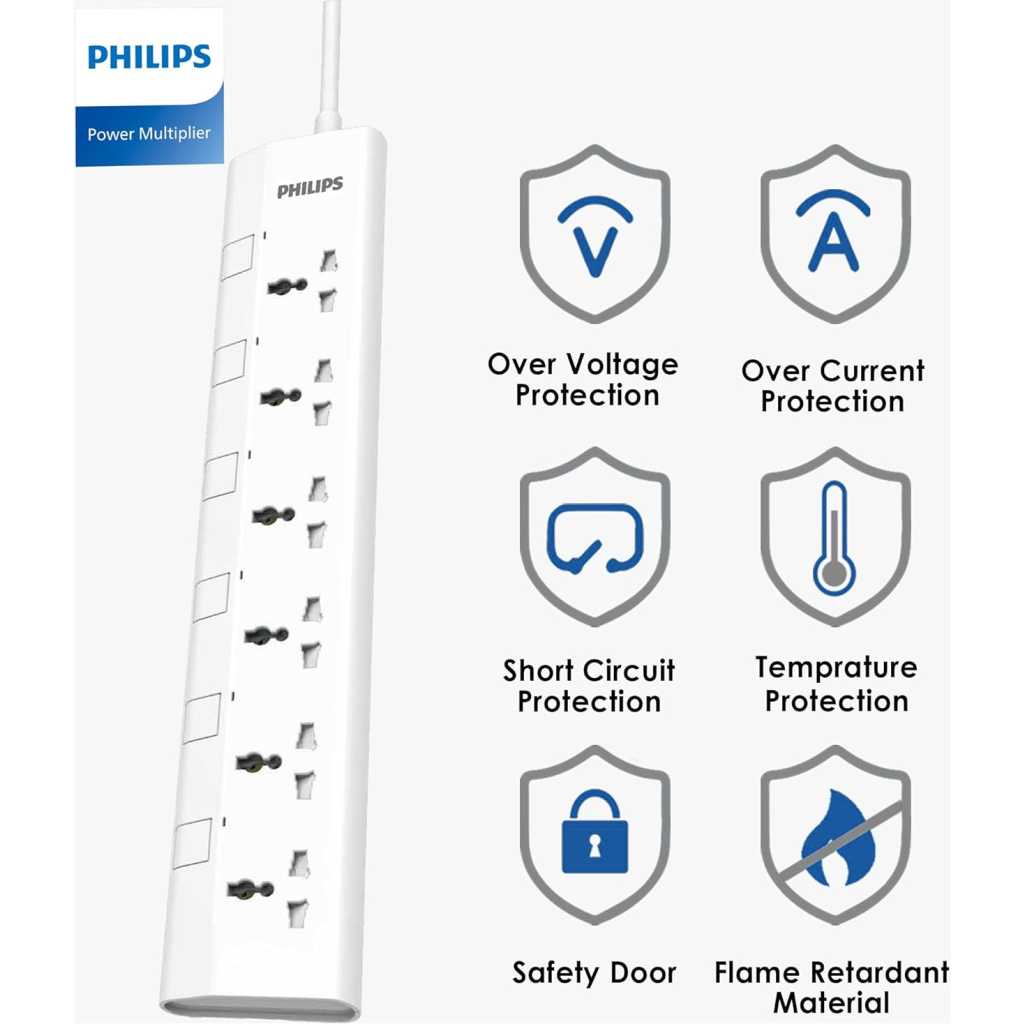 PHILIPS

Power Multiplier

PHILIPS

V

A

Over Voltage Protection

Over Current Protection

Short Circuit Protection

Temprature Protection

Safety Door

Flame Retardant Material